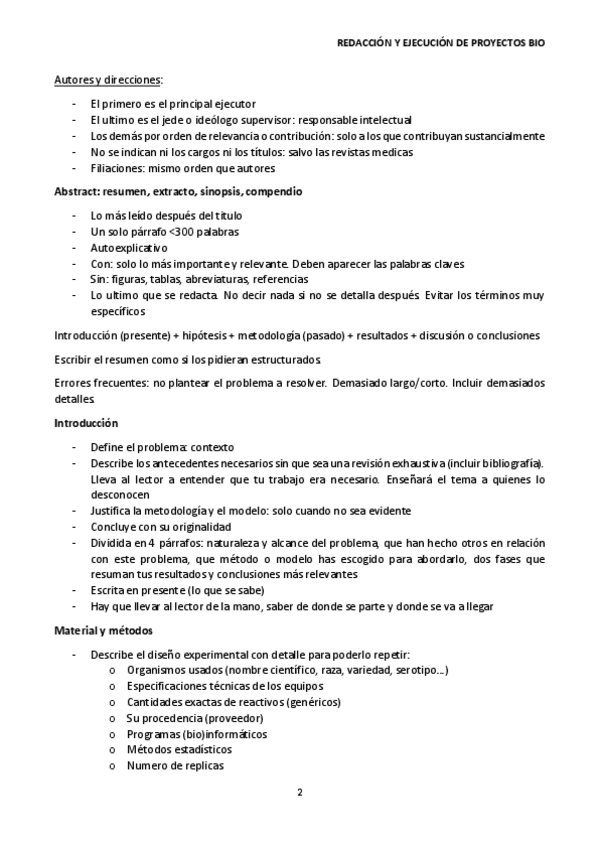 REDACCIÓN Y EJECUCIÓN DE PROYECTOS BIO

Autores y direcciones:

- El primero es el principal ejecutor
- El ultimo es el jede o ideólogo supervisor: responsable intelectual
- Los demás por orden de relevancia o contribución: solo a los que contribuyan sustancialmente
- No se indican ni los cargos ni los títulos: salvo las revistas medicas
- Filiaciones: mismo orden que autores

Abstract: resumen, extracto, sinopsis, compendio

- Lo más leído después del título
- Un solo párrafo <300 palabras
- Autoexplicativo
- Con: solo lo más importante y relevante. Deben aparecer las palabras claves
- Sin: figuras, tablas, abreviaturas, referencias
- Lo ultimo que se redacta. No decir nada si no se detalla después. Evitar los términos muy específicos

Introducción (presente) + hipótesis + metodología (pasado) + resultados + discusión o conclusiones

Escribir el resumen como si los pidieran estructurados.

Errores frecuentes: no plantear el problema a resolver. Demasiado largo/corto. Incluir demasiados detalles

Introducción

- Define el problema: contexto
- Describe los antecedentes necesarios sin que sea una revisión exhaustiva (incluir bibliografía). Lleva al lector a entender que tu trabajo era necesario. Enseñará el tema a quienes lo desconocen
- Justifica la metodología y el modelo: solo cuando no sea evidente
- Concluye con su originalidad
- Dividida en 4 párrafos: naturaleza y alcance del problema, que han hecho otros en relación con este problema, que método o modelo has escogido para abordarlo, dos fases que resuman tus resultados y conclusiones más relevantes
- Escrita en presente (lo que se sabe)
- Hay que llevar al lector de la mano, saber de donde se parte y donde se va a llegar

Material y métodos

- Describe el diseño experimental con detalle para poderlo repetir:
  o Organismos usados (nombre científico, raza, variedad, serotipo…)
  o Especificaciones técnicas de los equipos
  o Cantidades exactas de reactivos (genéricos)
  o Su procedencia (proveedor)
  o Programas (bio)informáticos
  o Métodos estadísticos
  o Numero de replicas

2